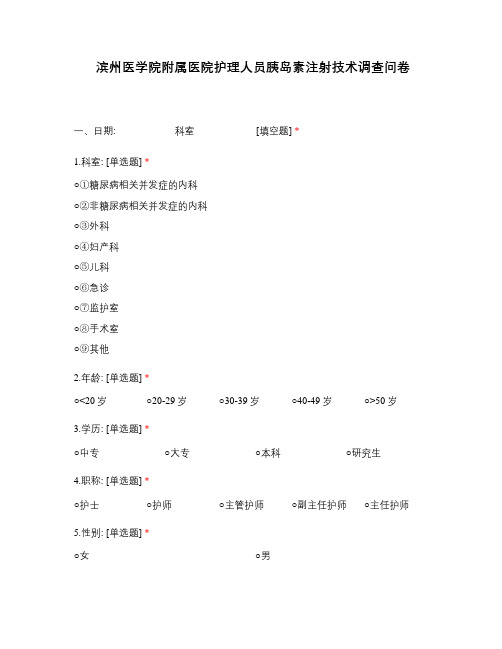 滨州医学院附属医院护理人员胰岛素注射技术调查问卷

一、日期: 科室 [填空题] *

1.科室: [单选题] *

○①糖尿病相关并发症的内科

○②非糖尿病相关并发症的内科

○③外科

○④妇产科

○⑤儿科

○⑥急诊

○⑦监护室

○⑧手术室

○⑨其他

2.年龄: [单选题] *

○<20 岁 ○20-29 岁 ○30-39 岁 ○40-49 岁 ○>50 岁

3.学历: [单选题] *

○中专 ○大专 ○本科 ○研究生

4.职称: [单选题] *

○护士 ○护师 ○主管护师 ○副主任护师 ○主任护师

5.性别: [单选题] *

○女 ○男